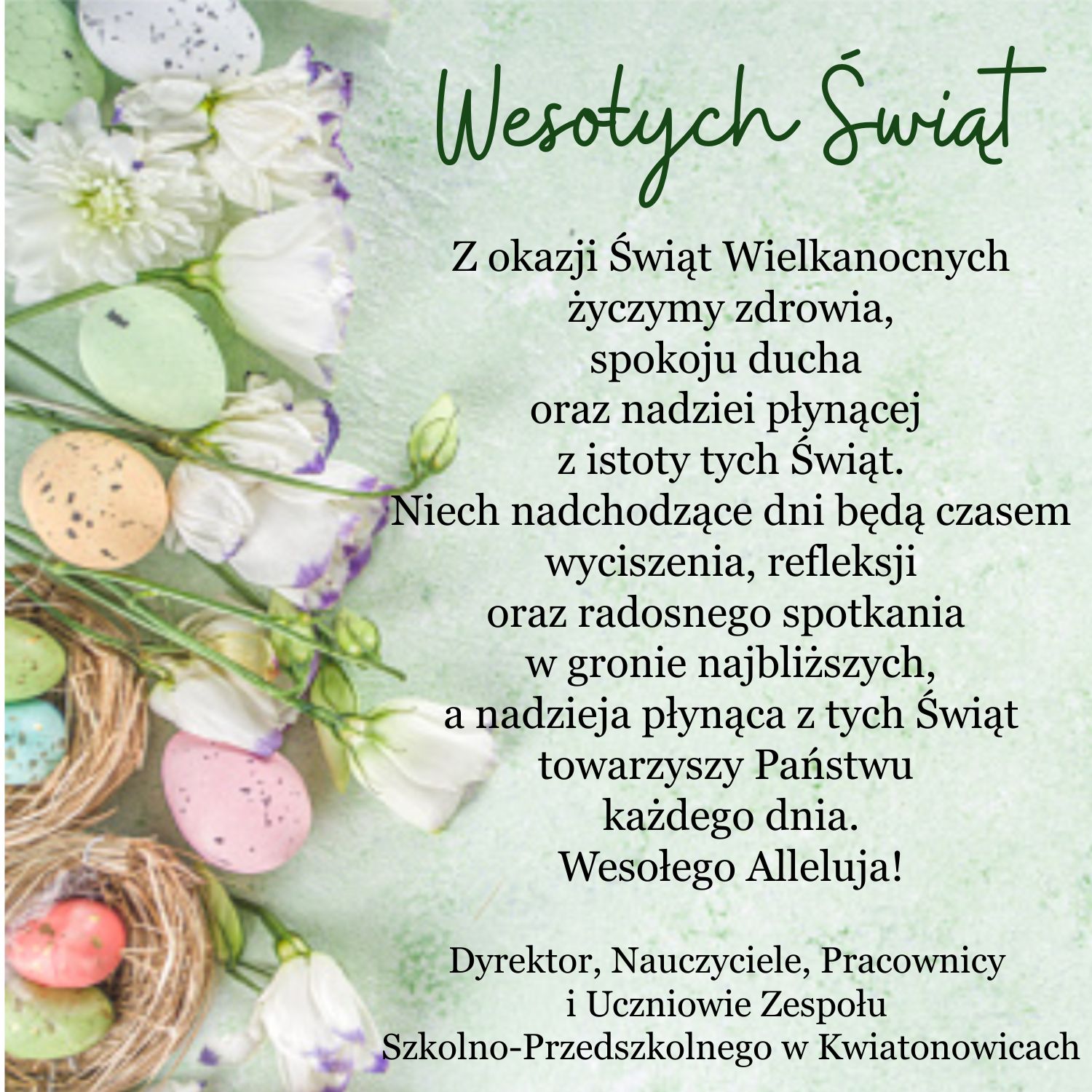 Wesołych Świąt

Z okazji Świąt Wielkanocnych
życzymy zdrowia,
spokoju ducha
oraz nadziei płynącej
z istoty tych Świąt.
Niech nadchodzące dni będą czasem
wyciszenia, refleksji
oraz radosnego spotkania
w gronie najbliższych,
a nadzieja płynąca z tych Świąt
towarzyszy Państwu
każdego dnia.
Wesołego Alleluja!

Dyrektor, Nauczyciele, Pracownicy
i Uczniowie Zespołu
Szkolno-Przedszkolnego w Kwiatonowicach